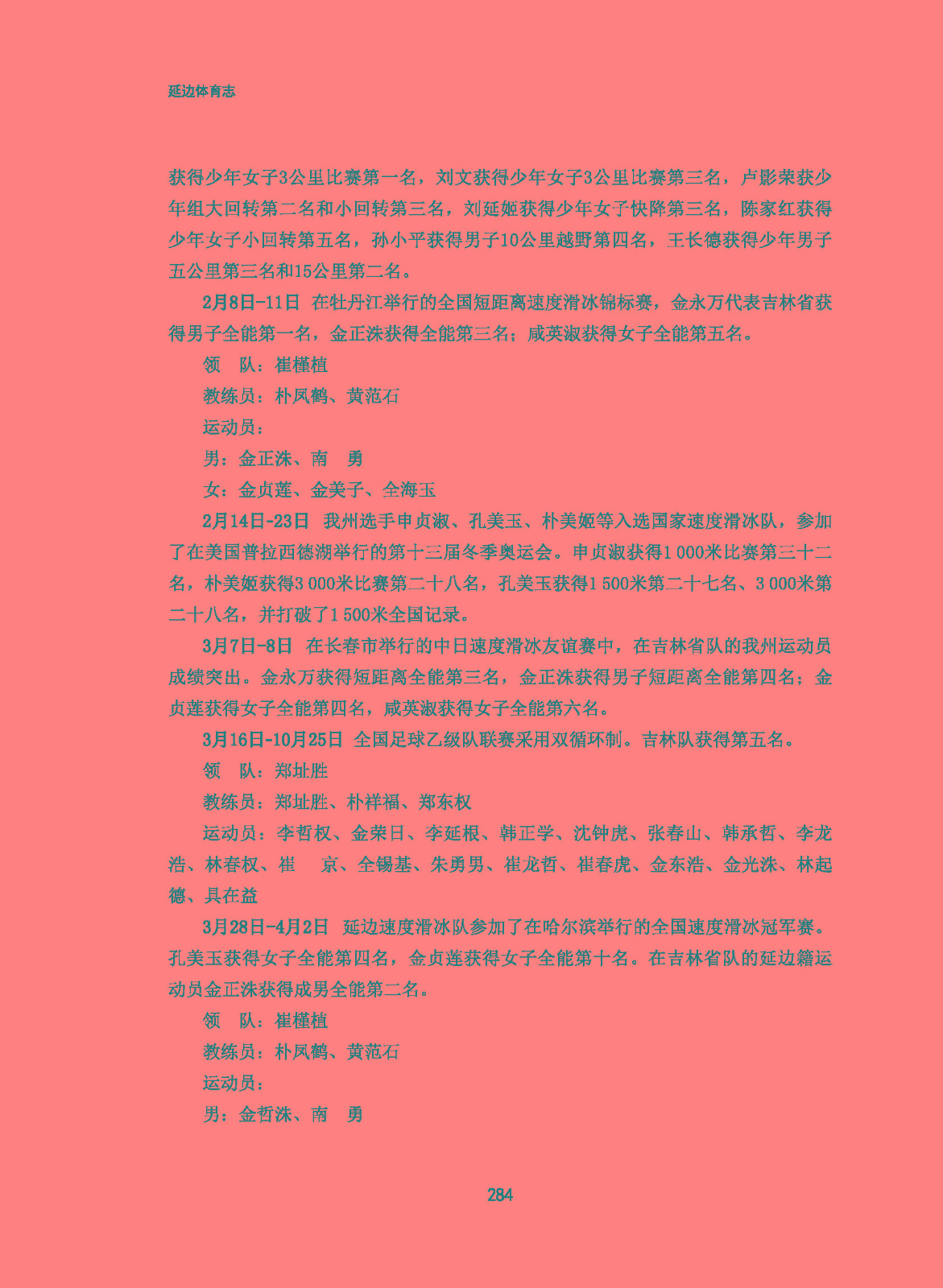 延边体育志

获得少年女子3公里比赛第一名，刘文获得少年女子3公里比赛第三名，卢影荣获少年组大回转第二名和小回转第三名，刘延姬获得少年女子快降第三名，陈家红获得少年女子小回转第五名，孙小平获得男子10公里越野第四名，王长德获得少年男子五公里第三名和15公里第二名。

2月8日-11日 在牡丹江举行的全国短距离速度滑冰锦标赛，金永万代表吉林省获得男子全能第一名，金正洙获得全能第三名；咸英淑获得女子全能第五名。

领 队：崔槿植

教练员：朴凤鹤、黄范石

运动员：

男：金正洙、南 勇

女：金贞莲、金美子、全海玉

2月14日-23日 我州选手申贞淑、孔美玉、朴美姬等入选国家速度滑冰队，参加了在美国普拉西德湖举行的第十三届冬季奥运会。申贞淑获得1 000米比赛第三十二名，朴美姬获得3 000米比赛第二十八名，孔美玉获得1 500米第二十七名、3 000米第二十八名，并打破了1 500米全国记录。

3月7日-8日 在长春市举行的中日速度滑冰友谊赛中，在吉林省队的我州运动员成绩突出。金永万获得短距离全能第三名，金正洙获得男子短距离全能第四名；金贞莲获得女子全能第四名，咸英淑获得女子全能第六名。

3月16日-10月25日 全国足球乙级队联赛采用双循环制。吉林队获得第五名。

领 队：郑址胜

教练员：郑址胜、朴祥福、郑东权

运动员：李哲权、金荣日、李延根、韩正学、沈钟虎、张春山、韩承哲、李龙浩、林春权、崔 京、全锡基、朱勇男、崔龙哲、崔春虎、金东浩、金光洙、林起德、具在益

3月28日-4月2日 延边速度滑冰队参加了在哈尔滨举行的全国速度滑冰冠军赛。孔美玉获得女子全能第四名，金贞莲获得女子全能第十名。在吉林省队的延边籍运动员金正洙获得成男全能第二名。

领 队：崔槿植

教练员：朴凤鹤、黄范石

运动员：

男：金哲洙、南 勇

284